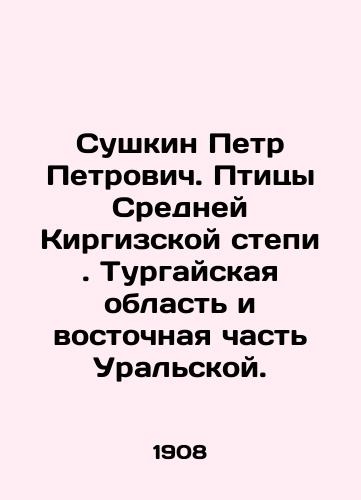 Сушкин Петр Петрович. Птицы Средней Киргизской степи . Тургайская область и восточная часть Уральской.

1908